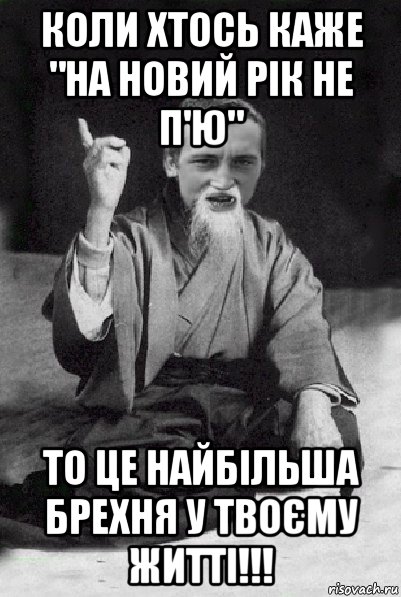 КОЛИ ХТОСЬ КАЖЕ "НА НОВИЙ РІК НЕ П'Ю"

ТО ЦЕ НАЙБІЛЬША БРЕХНЯ У ТВОЄМУ ЖИТТІ!!!

risovach.ru